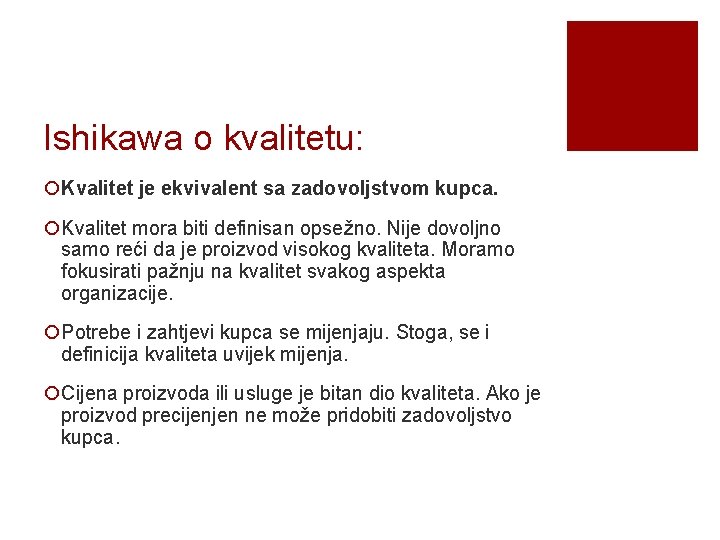 Ishikawa o kvalitetu:

Kvalitet je ekvivalent sa zadovoljstvom kupca.

Kvalitet mora biti definisan opsežno. Nije dovoljno samo reći da je proizvod visokog kvaliteta. Moramo fokusirati pažnju na kvalitet svakog aspekta organizacije.

Potrebe i zahtjevi kupca se mijenjaju. Stoga, se i definicija kvaliteta uvijek mijenja.

Cijena proizvoda ili usluge je bitan dio kvaliteta. Ako je proizvod precijenjen ne može pridobiti zadovoljstvo kupca.